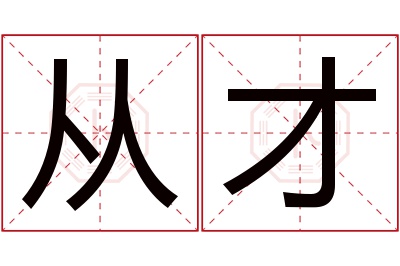 从才